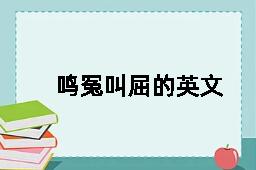 鸣冤叫屈的英文